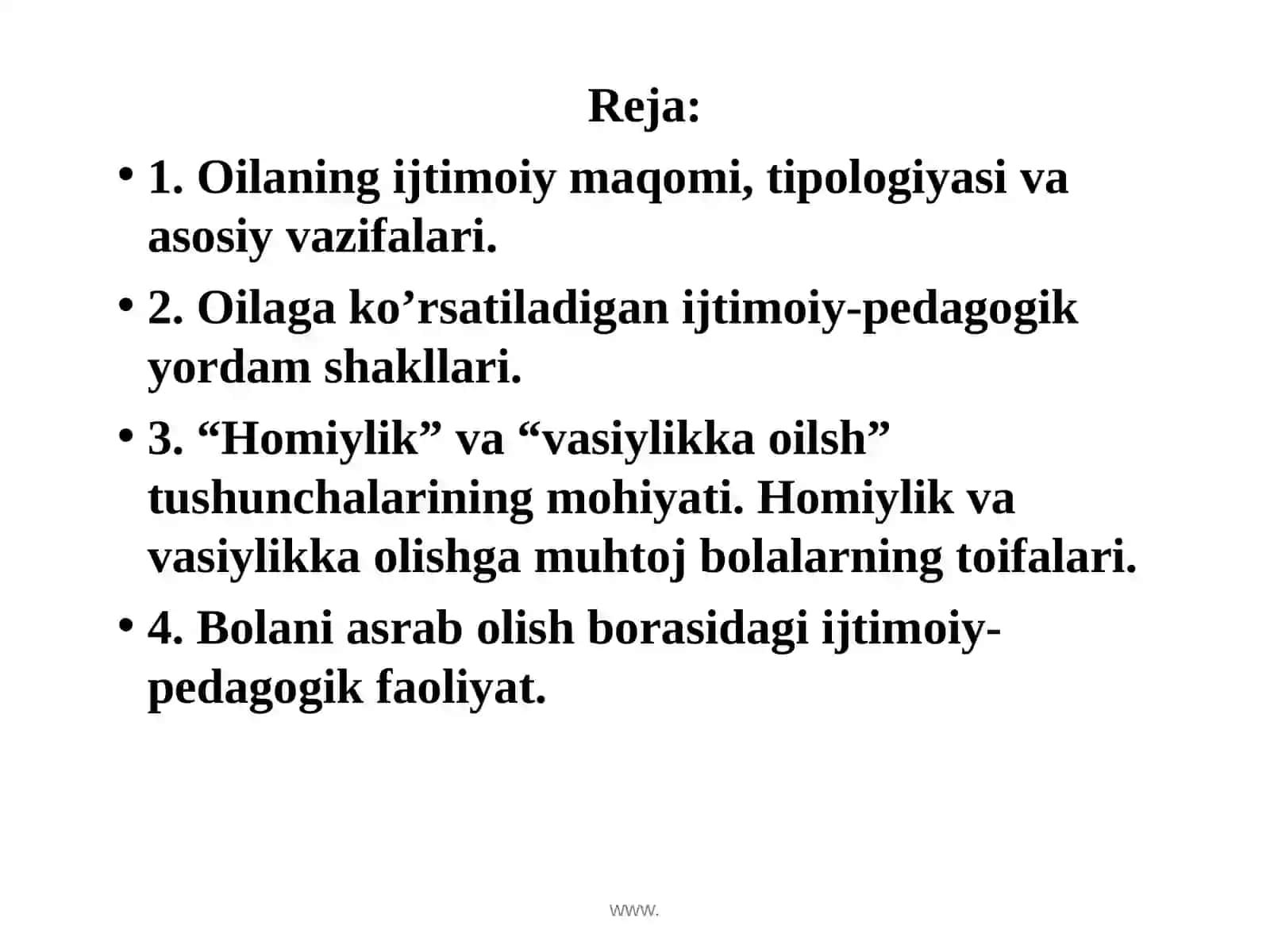 Reja:

• 1. Oilaning ijtimoiy maqomi, tipologiyasi va asosiy vazifalari.

• 2. Oilaga ko’rsatiladigan ijtimoiy-pedagogik yordam shakllari.

• 3. “Homiylik” va “vasiylikka oilsh” tushunchalarining mohiyati. Homiylik va vasiylikka olishga muhtoj bolalarning toifalari.

• 4. Bolani asrab olish borasidagi ijtimoiy-pedagogik faoliyat.

www.